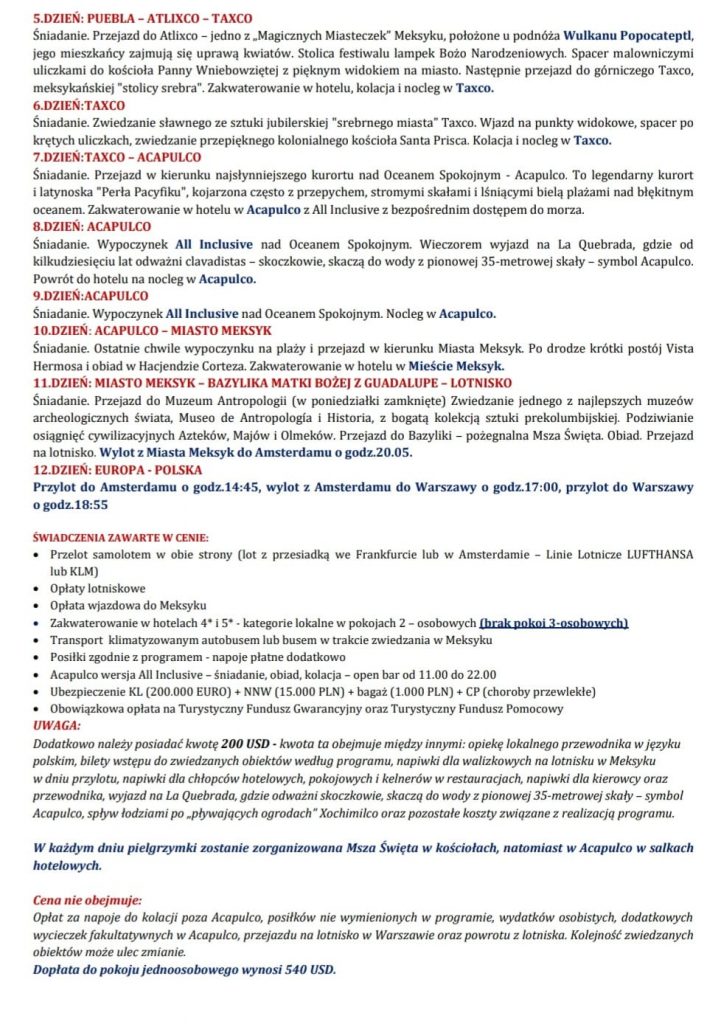 5.DZIEŃ: PUEBLA – ATLIXCO – TAXCO
Śniadanie. Przejazd do Atlixco – jedno z „Magicznych Miasteczek" Meksyku, położone u podnóża Wulkanu Popocateptl, jego mieszkańcy zajmują się uprawą kwiatów. Stolica festiwalu lampek Bożo Narodzeniowych. Spacer malowniczymi uliczkami do kościoła Panny Wniebowziętej z pięknym widokiem na miasto. Następnie przejazd do górniczego Taxco, meksykańskiej "stolicy srebra". Zakwaterowanie w hotelu, kolacja i nocleg w Taxco.
6.DZIEŃ:TAXCO
Śniadanie. Zwiedzanie sławnego ze sztuki jubilerskiej "srebrnego miasta" Taxco. Wjazd na punkty widokowe, spacer po krętych uliczkach, zwiedzanie przepięknego kolonialnego kościoła Santa Prisca. Kolacja i nocleg w Taxco.
7.DZIEŃ:TAXCO – ACAPULCO
Śniadanie. Przejazd w kierunku najsłynniejszego kurortu nad Oceanem Spokojnym - Acapulco. To legendarny kurort i latynoska "Perła Pacyfiku", kojarzona często z przepychem, stromymi skałami i lśniącymi bielą plażami nad błękitnym oceanem. Zakwaterowanie w hotelu w Acapulco z All Inclusive z bezpośrednim dostępem do morza.
8.DZIEŃ: ACAPULCO
Śniadanie. Wypoczynek All Inclusive nad Oceanem Spokojnym. Wieczorem wyjazd na La Quebrada, gdzie od kilkudziesięciu lat odważni clavadistas – skoczkowie, skaczą do wody z pionowej 35-metrowej skały – symbol Acapulco. Powrót do hotelu na nocleg w Acapulco.
9.DZIEŃ:ACAPULCO
Śniadanie. Wypoczynek All Inclusive nad Oceanem Spokojnym. Nocleg w Acapulco.
10.DZIEŃ: ACAPULCO – MIASTO MEKSYK
Śniadanie. Ostatnie chwile wypoczynku na plaży i przejazd w kierunku Miasta Meksyk. Po drodze krótki postój Vista Hermosa i obiad w Hacjendzie Corteza. Zakwaterowanie w hotelu w Mieście Meksyk.
11.DZIEŃ: MIASTO MEKSYK – BAZYLIKA MATKI BOŻEJ Z GUADALUPE – LOTNISKO
Śniadanie. Przejazd do Muzeum Antropologii (w poniedziałki zamknięte) Zwiedzanie jednego z najlepszych muzeów archeologicznych świata, Museo de Antropología i Historia, z bogatą kolekcją sztuki prekolumbijskiej. Podziwianie osiągnięć cywilizacyjnych Azteków, Majów i Olmeków. Przejazd do Bazyliki – pożegnalna Msza Święta. Obiad. Przejazd na lotnisko. Wylot z Miasta Meksyk do Amsterdamu o godz.20.05.
12.DZIEŃ: EUROPA - POLSKA
Przylot do Amsterdamu o godz.14:45, wylot z Amsterdamu do Warszawy o godz.17:00, przylot do Warszawy o godz.18:55

ŚWIADCZENIA ZAWARTE W CENIE:
• Przelot samolotem w obie strony (lot z przesiadką we Frankfurcie lub w Amsterdamie – Linie Lotnicze LUFTHANSA lub KLM)
• Opłaty lotniskowe
• Opłata wjazdowa do Meksyku
• Zakwaterowanie w hotelach 4* i 5* - kategorie lokalne w pokojach 2 – osobowych (brak pokoi 3-osobowych)
• Transport klimatyzowanym autobusem lub busem w trakcie zwiedzania w Meksyku
• Posiłki zgodnie z programem - napoje płatne dodatkowo
• Acapulco wersja All Inclusive – śniadanie, obiad, kolacja – open bar od 11.00 do 22.00
• Ubezpieczenie KL (200.000 EURO) + NNW (15.000 PLN) + bagaż (1.000 PLN) + CP (choroby przewlekłe)
• Obowiązkowa opłata na Turystyczny Fundusz Gwarancyjny oraz Turystyczny Fundusz Pomocowy
UWAGA:
Dodatkowo należy posiadać kwotę 200 USD - kwota ta obejmuje między innymi: opiekę lokalnego przewodnika w języku polskim, bilety wstępu do zwiedzanych obiektów według programu, napiwki dla walizkowych na lotnisku w Meksyku w dniu przylotu, napiwki dla chłopców hotelowych, pokojowych i kelnerów w restauracjach, napiwki dla kierowcy oraz przewodnika, wyjazd na La Quebrada, gdzie odważni skoczkowie, skaczą do wody z pionowej 35-metrowej skały – symbol Acapulco, spływ łodziami po „pływających ogrodach" Xochimilco oraz pozostałe koszty związane z realizacją programu.

W każdym dniu pielgrzymki zostanie zorganizowana Msza Święta w kościołach, natomiast w Acapulco w salkach hotelowych.

Cena nie obejmuje:
Opłat za napoje do kolacji poza Acapulco, posiłków nie wymienionych w programie, wydatków osobistych, dodatkowych wycieczek fakultatywnych w Acapulco, przejazdu na lotnisko w Warszawie oraz powrotu z lotniska. Kolejność zwiedzanych obiektów może ulec zmianie.
Dopłata do pokoju jednoosobowego wynosi 540 USD.